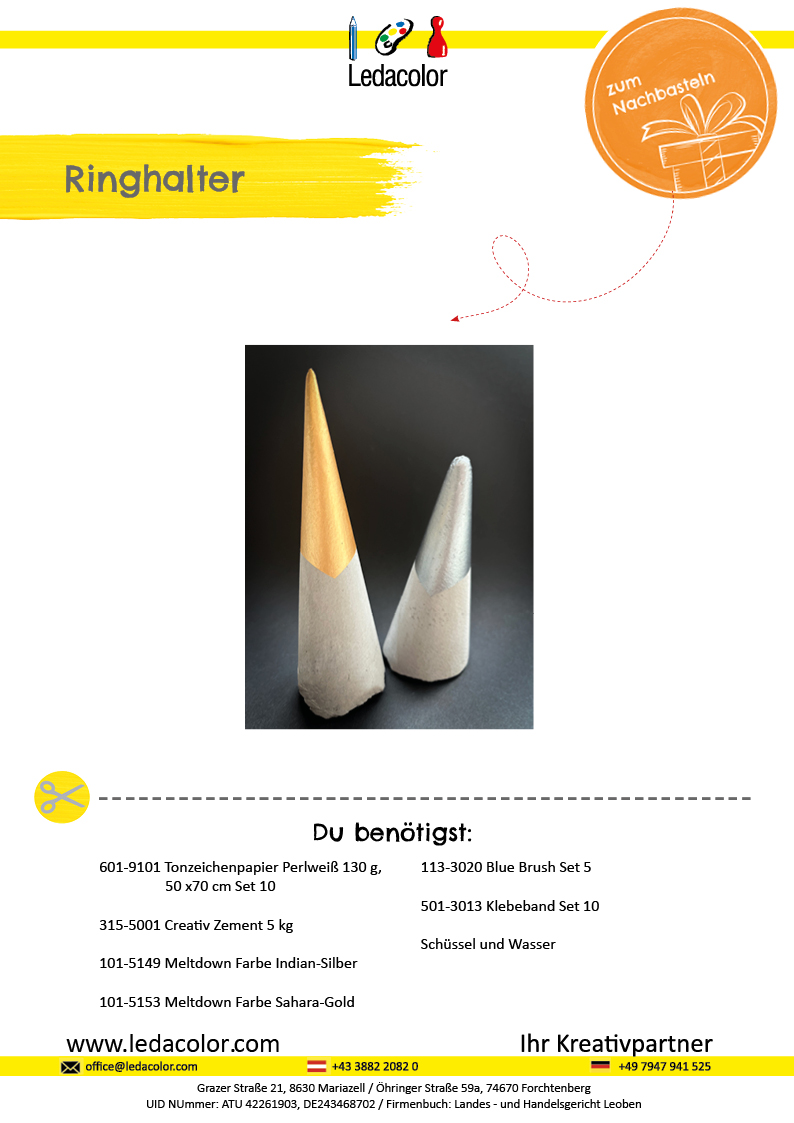 Ledacolor

zum Nachbasteln

Ringhalter

Du benötigst:

601-9101 Tonzeichenpapier Perlweiß 130 g, 50 x70 cm Set 10

315-5001 Creativ Zement 5 kg

101-5149 Meltdown Farbe Indian-Silber

101-5153 Meltdown Farbe Sahara-Gold

113-3020 Blue Brush Set 5

501-3013 Klebeband Set 10

Schüssel und Wasser

www.ledacolor.com

Ihr Kreativpartner

office@ledacolor.com

+43 3882 2082 0

+49 7947 941 525

Grazer Straße 21, 8630 Mariazell / Öhringer Straße 59a, 74670 Forchtenberg
UID NUmmer: ATU 42261903, DE243468702 / Firmenbuch: Landes - und Handelsgericht Leoben